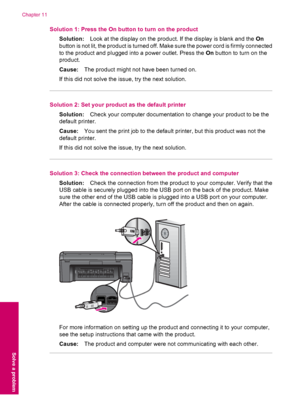 Chapter 11

Solution 1: Press the On button to turn on the product

Solution: Look at the display on the product. If the display is blank and the On button is not lit, the product is turned off. Make sure the power cord is firmly connected to the product and plugged into a power outlet. Press the On button to turn on the product.

Cause: The product might not have been turned on.

If this did not solve the issue, try the next solution.

Solution 2: Set your product as the default printer

Solution: Check your computer documentation to change your product to be the default printer.

Cause: You sent the print job to the default printer, but this product was not the default printer.

If this did not solve the issue, try the next solution.

Solution 3: Check the connection between the product and computer

Solution: Check the connection from the product to your computer. Verify that the USB cable is securely plugged into the USB port on the back of the product. Make sure the other end of the USB cable is plugged into a USB port on your computer. After the cable is connected properly, turn off the product and then on again.

For more information on setting up the product and connecting it to your computer, see the setup instructions that came with the product.

Cause: The product and computer were not communicating with each other.

Solve a problem